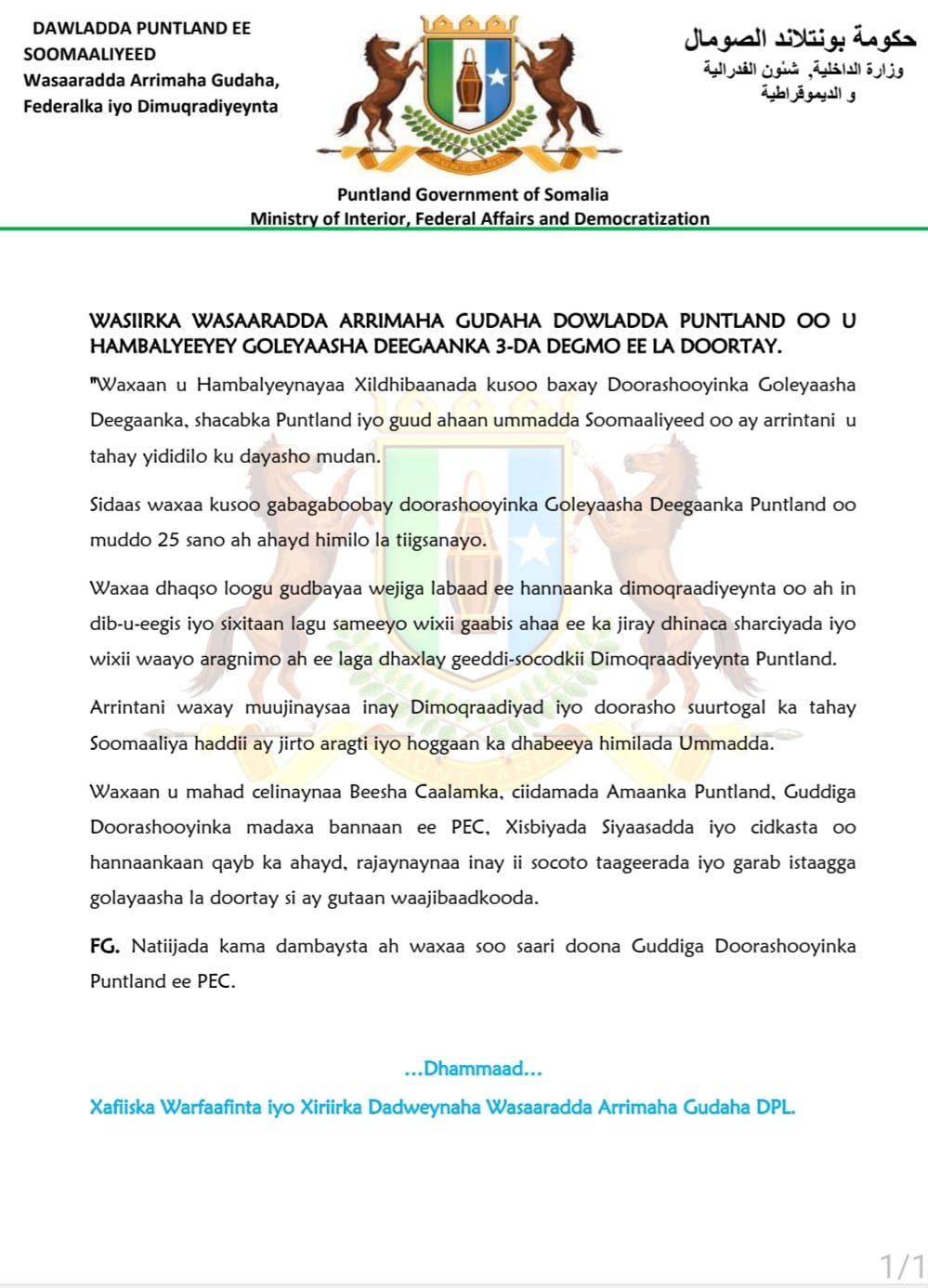 DAWLADDA PUNTLAND EE SOOMAALIYEED
Wasaaradda Arrimaha Gudaha, Federalka iyo Dimuqradiyeynta

حكومة بونتلاند الصومال
وزارة الداخلية, شئون الفدرالية و الديموقراطية

Puntland Government of Somalia
Ministry of Interior, Federal Affairs and Democratization

WASIIRKA WASAARADDA ARRIMAHA GUDAHA DOWLADDA PUNTLAND OO U HAMBALYEEYEY GOLEYAASHA DEEGAANKA 3-DA DEGMO EE LA DOORTAY.

"Waxaan u Hambalyeynayaa Xildhibaanada kusoo baxay Doorashooyinka Goleyaasha Deegaanka, shacabka Puntland iyo guud ahaan ummadda Soomaaliyeed oo ay arrintani u tahay yididilo ku dayasho mudan.

Sidaas waxaa kusoo gabagaboobay doorashooyinka Goleyaasha Deegaanka Puntland oo muddo 25 sano ah ahayd himilo la tiigsanayo.

Waxaa dhaqso loogu gudbayaa wejiga labaad ee hannaanka dimoqraadiyeynta oo ah in dib-u-eegis iyo sixitaan lagu sameeyo wixii gaabis ahaa ee ka jiray dhinaca sharciyada iyo wixii waayo aragnimo ah ee laga dhaxlay geeddi-socodkii Dimoqraadiyeynta Puntland.

Arrintani waxay muujinaysaa inay Dimoqraadiyad iyo doorasho suurtogal ka tahay Soomaaliya haddii ay jirto aragti iyo hoggaan ka dhabeeya himilada Ummadda.

Waxaan u mahad celinaynaa Beesha Caalamka, ciidamada Amaanka Puntland, Guddiga Doorashooyinka madaxa bannaan ee PEC, Xisbiyada Siyaasadda iyo cidkasta oo hannaankaan qayb ka ahayd, rajaynaynaa inay ii socoto taageerada iyo garab istaagga golayaasha la doortay si ay gutaan waajibaadkooda.

FG. Natiijada kama dambaysta ah waxaa soo saari doona Guddiga Doorashooyinka Puntland ee PEC.

...Dhammaad...

Xafiiska Warfaafinta iyo Xiriirka Dadweynaha Wasaaradda Arrimaha Gudaha DPL.

1/1